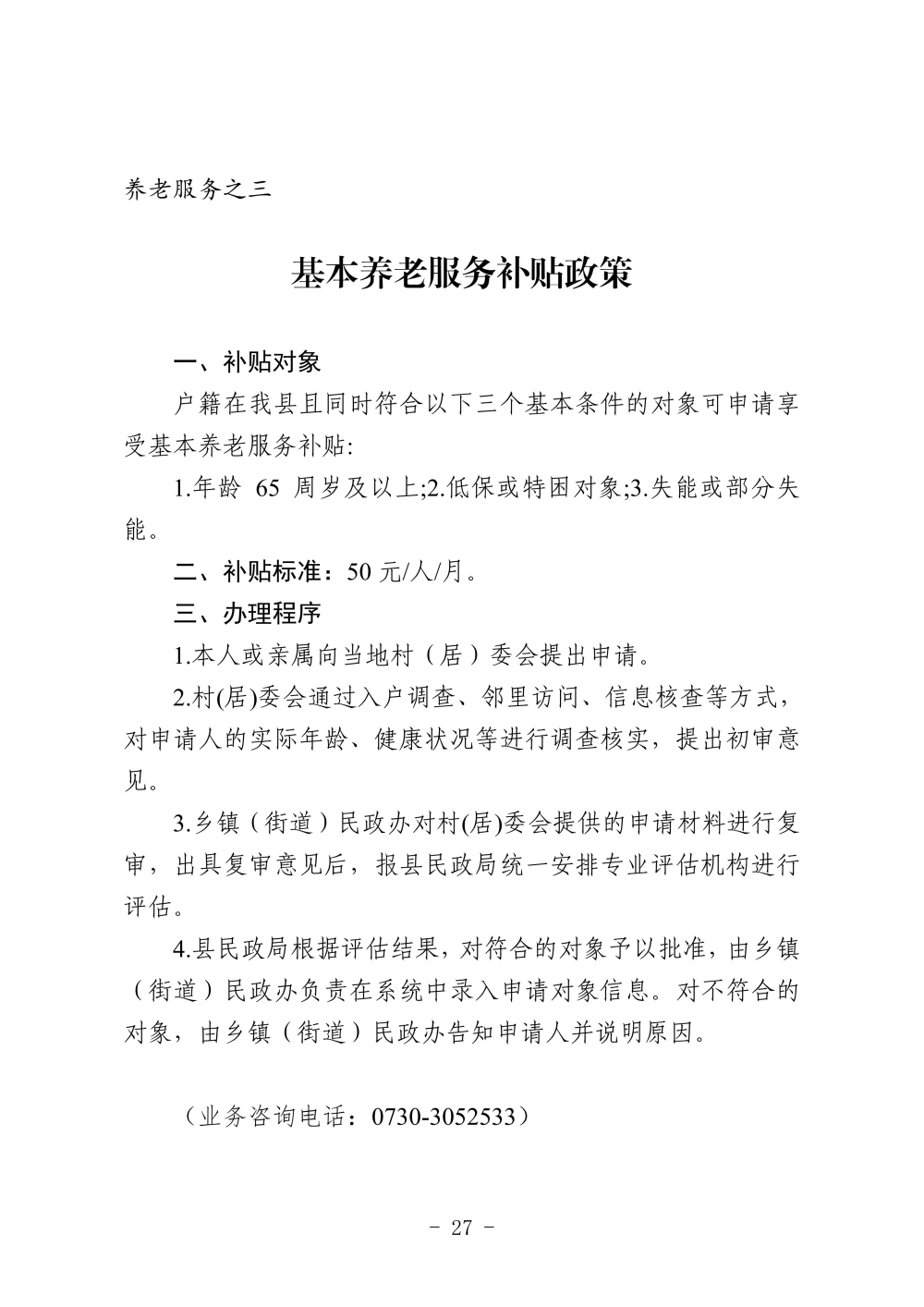 养老服务之三

基本养老服务补贴政策

一、补贴对象

户籍在我县且同时符合以下三个基本条件的对象可申请享受基本养老服务补贴:

1.年龄 65 周岁及以上;2.低保或特困对象;3.失能或部分失能。

二、补贴标准：50 元/人/月。

三、办理程序

1.本人或亲属向当地村（居）委会提出申请。

2.村(居)委会通过入户调查、邻里访问、信息核查等方式，对申请人的实际年龄、健康状况等进行调查核实，提出初审意见。

3.乡镇（街道）民政办对村(居)委会提供的申请材料进行复审，出具复审意见后，报县民政局统一安排专业评估机构进行评估。

4.县民政局根据评估结果，对符合的对象予以批准，由乡镇（街道）民政办负责在系统中录入申请对象信息。对不符合的对象，由乡镇（街道）民政办告知申请人并说明原因。

（业务咨询电话：0730-3052533）

- 27 -